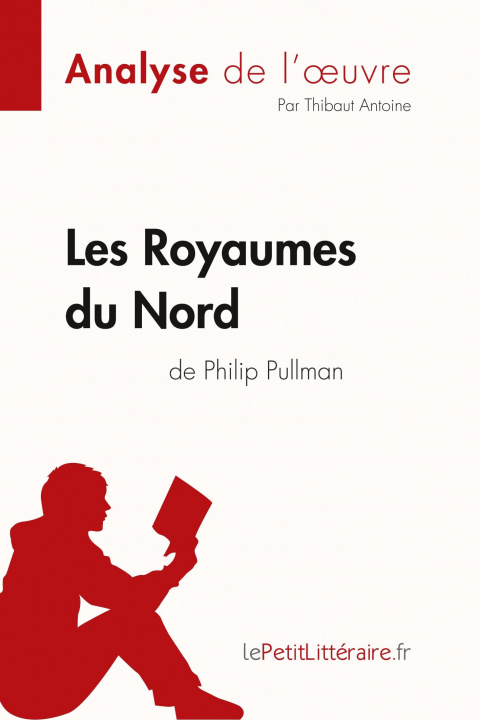 Analyse de l'œuvre
Par Thibaut Antoine

Les Royaumes du Nord
de Philip Pullman

lePetitLittéraire.fr